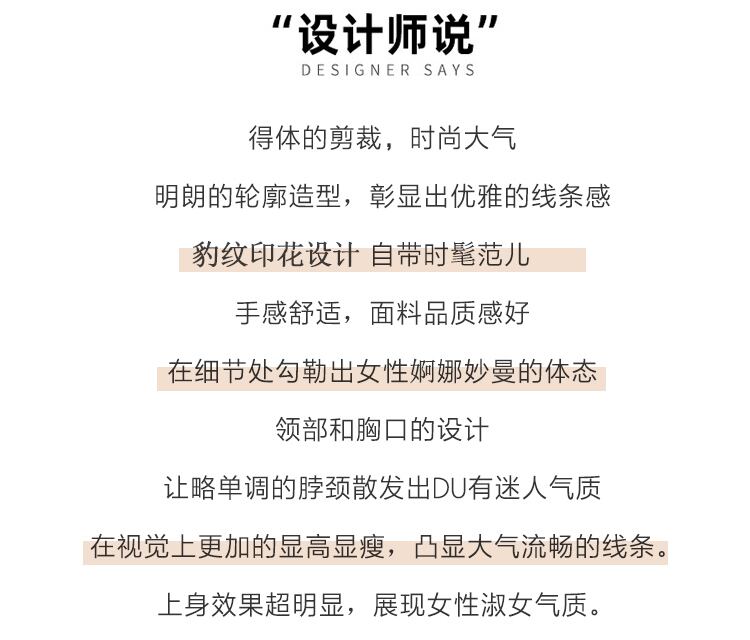 “设计师说”
DESIGNER SAYS

得体的剪裁，时尚大气

明朗的轮廓造型，彰显出优雅的线条感

豹纹印花设计 自带时髦范儿

手感舒适，面料品质感好

在细节处勾勒出女性婀娜妙曼的体态

领部和胸口的设计

让略单调的脖颈散发出DU有迷人气质

在视觉上更加的显高显瘦，凸显大气流畅的线条。

上身效果超明显，展现女性淑女气质。